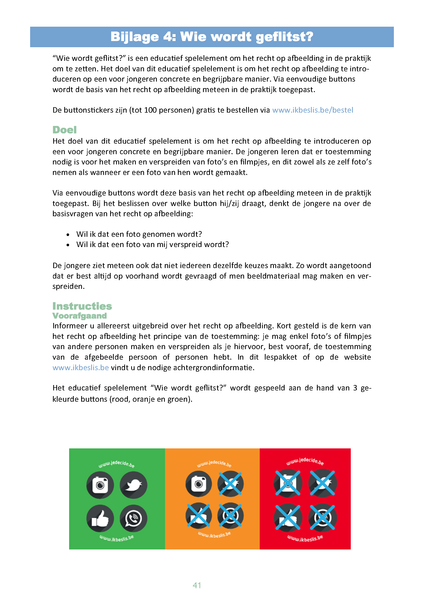 Bijlage 4: Wie wordt geflitst?

"Wie wordt geflitst?" is een educatief spelelement om het recht op afbeelding in de praktijk om te zetten. Het doel van dit educatief spelelement is om het recht op afbeelding te introduceren op een voor jongeren concrete en begrijpbare manier. Via eenvoudige buttons wordt de basis van het recht op afbeelding meteen in de praktijk toegepast.

De buttonstickers zijn (tot 100 personen) gratis te bestellen via www.ikbeslis.be/bestel

Doel
Het doel van dit educatief spelelement is om het recht op afbeelding te introduceren op een voor jongeren concrete en begrijpbare manier. De jongeren leren dat er toestemming nodig is voor het maken en verspreiden van foto's en filmpjes, en dit zowel als ze zelf foto's nemen als wanneer er een foto van hen wordt gemaakt.

Via eenvoudige buttons wordt deze basis van het recht op afbeelding meteen in de praktijk toegepast. Bij het beslissen over welke button hij/zij draagt, denkt de jongere na over de basisvragen van het recht op afbeelding:

• Wil ik dat een foto genomen wordt?
• Wil ik dat een foto van mij verspreid wordt?

De jongere ziet meteen ook dat niet iedereen dezelfde keuzes maakt. Zo wordt aangetoond dat er best altijd op voorhand wordt gevraagd of men beeldmateriaal mag maken en verspreiden.

Instructies
Voorafgaand
Informeer u allereerst uitgebreid over het recht op afbeelding. Kort gesteld is de kern van het recht op afbeelding het principe van de toestemming: je mag enkel foto's of filmpjes van andere personen maken en verspreiden als je hiervoor, best vooraf, de toestemming van de afgebeelde persoon of personen hebt. In dit lespakket of op de website www.ikbeslis.be vindt u de nodige achtergrondinformatie.

Het educatief spelelement "Wie wordt geflitst?" wordt gespeeld aan de hand van 3 gekleurde buttons (rood, oranje en groen).

www.jedecide.be
www.ikbeslis.be
www.jedecide.be
www.ikbeslis.be
www.jedecide.be
www.ikbeslis.be

41